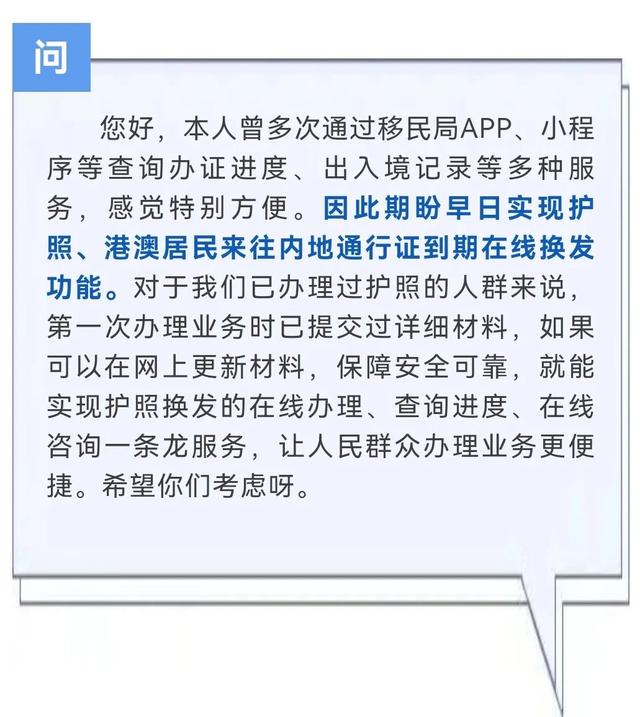 问

您好，本人曾多次通过移民局APP、小程序等查询办证进度、出入境记录等多种服务，感觉特别方便。因此期盼早日实现护照、港澳居民来往内地通行证到期在线换发功能。对于我们已办理过护照的人群来说，第一次办理业务时已提交过详细材料，如果可以在网上更新材料，保障安全可靠，就能实现护照换发的在线办理、查询进度、在线咨询一条龙服务，让人民群众办理业务更便捷。希望你们考虑呀。